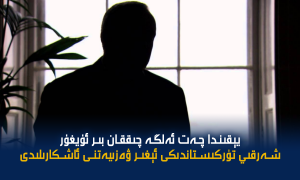 يېقىندا چەت ئەلگە چىققان بىر ئۇيغۇر
شەرقىي تۈركىستاندىكى ئېغىر ۋەزىيەتنى ئاشكارىلىدى